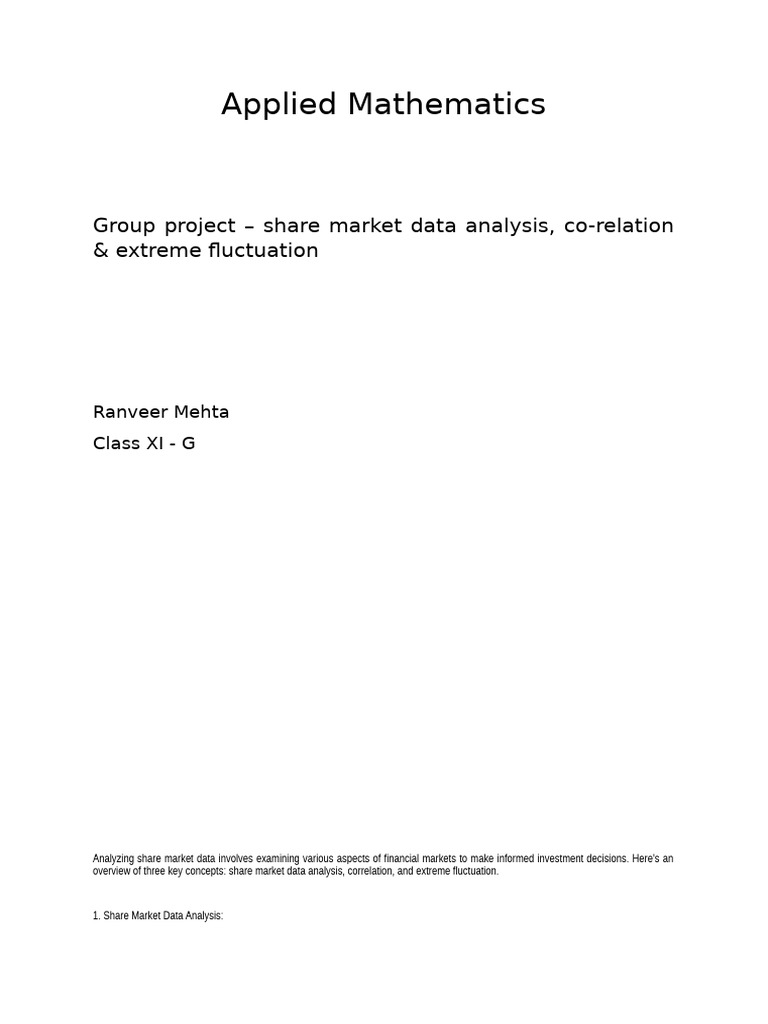 Applied Mathematics

Group project – share market data analysis, co-relation & extreme fluctuation

Ranveer Mehta

Class XI - G

Analyzing share market data involves examining various aspects of financial markets to make informed investment decisions. Here's an overview of three key concepts: share market data analysis, correlation, and extreme fluctuation.

1. Share Market Data Analysis: